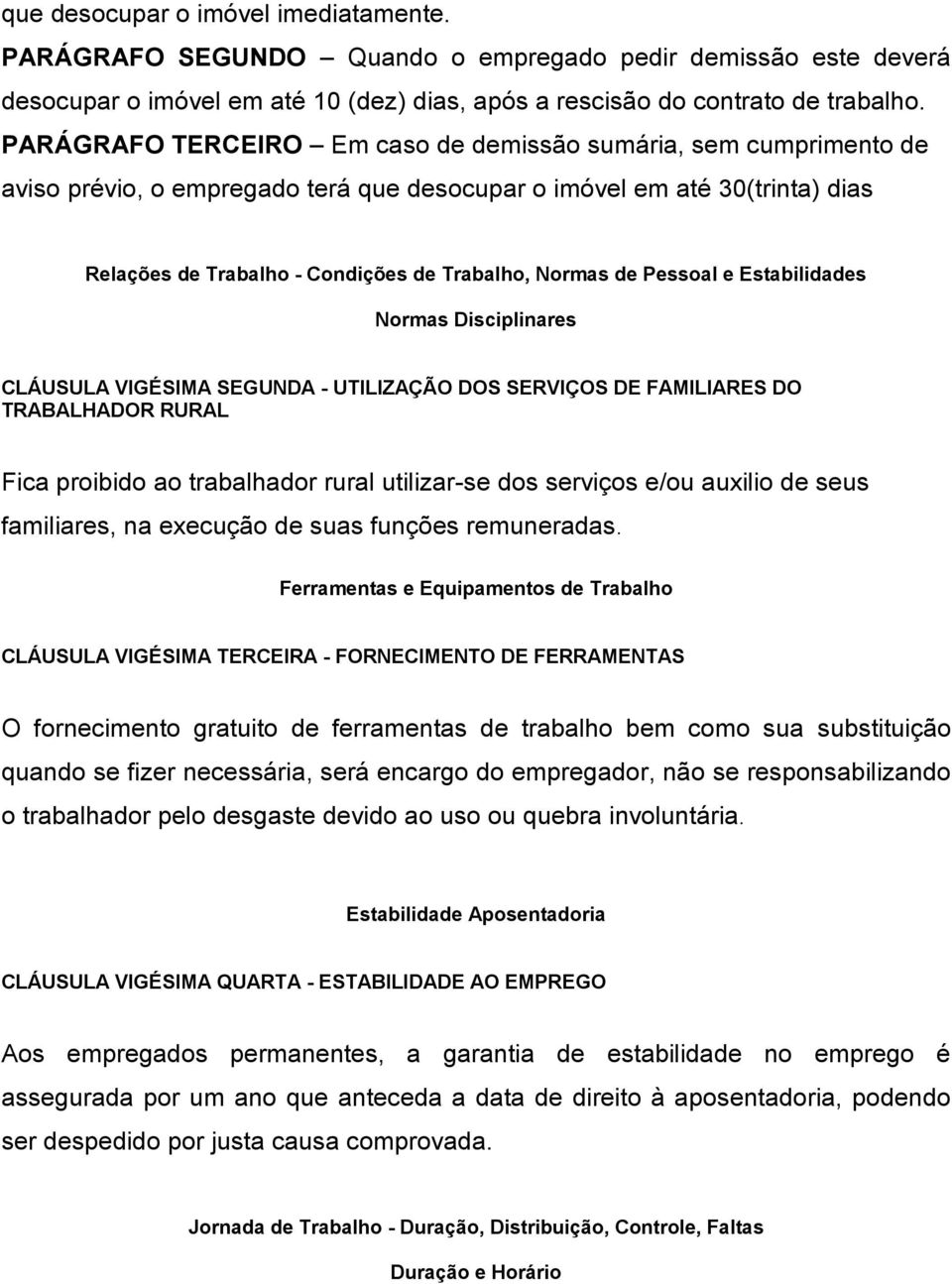 que desocupar o imóvel imediatamente.

PARÁGRAFO SEGUNDO – Quando o empregado pedir demissão este deverá desocupar o imóvel em até 10 (dez) dias, após a rescisão do contrato de trabalho.

PARÁGRAFO TERCEIRO – Em caso de demissão sumária, sem cumprimento de aviso prévio, o empregado terá que desocupar o imóvel em até 30(trinta) dias

Relações de Trabalho - Condições de Trabalho, Normas de Pessoal e Estabilidades

Normas Disciplinares

CLÁUSULA VIGÉSIMA SEGUNDA - UTILIZAÇÃO DOS SERVIÇOS DE FAMILIARES DO TRABALHADOR RURAL

Fica proibido ao trabalhador rural utilizar-se dos serviços e/ou auxilio de seus familiares, na execução de suas funções remuneradas.

Ferramentas e Equipamentos de Trabalho

CLÁUSULA VIGÉSIMA TERCEIRA - FORNECIMENTO DE FERRAMENTAS

O fornecimento gratuito de ferramentas de trabalho bem como sua substituição quando se fizer necessária, será encargo do empregador, não se responsabilizando o trabalhador pelo desgaste devido ao uso ou quebra involuntária.

Estabilidade Aposentadoria

CLÁUSULA VIGÉSIMA QUARTA - ESTABILIDADE AO EMPREGO

Aos empregados permanentes, a garantia de estabilidade no emprego é assegurada por um ano que anteceda a data de direito à aposentadoria, podendo ser despedido por justa causa comprovada.

Jornada de Trabalho - Duração, Distribuição, Controle, Faltas

Duração e Horário